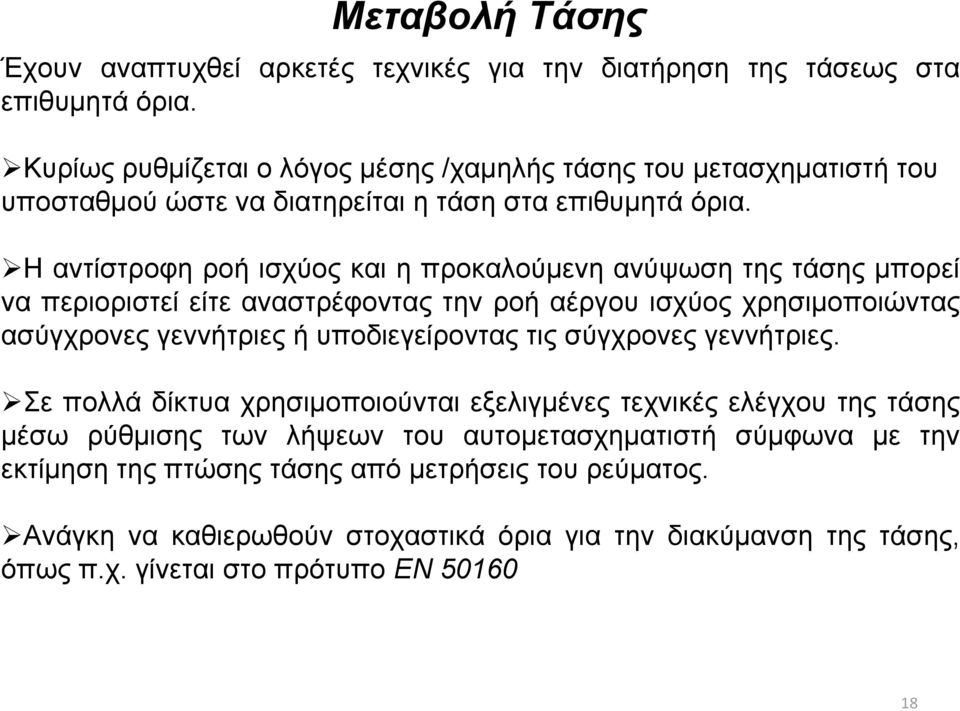 Μεταβολή Τάσης

Έχουν αναπτυχθεί αρκετές τεχνικές για την διατήρηση της τάσεως στα επιθυμητά όρια.

➢Κυρίως ρυθμίζεται ο λόγος μέσης /χαμηλής τάσης του μετασχηματιστή του υποσταθμού ώστε να διατηρείται η τάση στα επιθυμητά όρια.

➢Η αντίστροφη ροή ισχύος και η προκαλούμενη ανύψωση της τάσης μπορεί να περιοριστεί είτε αναστρέφοντας την ροή αέργου ισχύος χρησιμοποιώντας ασύγχρονες γεννήτριες ή υποδιεγείροντας τις σύγχρονες γεννήτριες.

➢Σε πολλά δίκτυα χρησιμοποιούνται εξελιγμένες τεχνικές ελέγχου της τάσης μέσω ρύθμισης των λήψεων του αυτομετασχηματιστή σύμφωνα με την εκτίμηση της πτώσης τάσης από μετρήσεις του ρεύματος.

➢Ανάγκη να καθιερωθούν στοχαστικά όρια για την διακύμανση της τάσης, όπως π.χ. γίνεται στο πρότυπο EN 50160

18